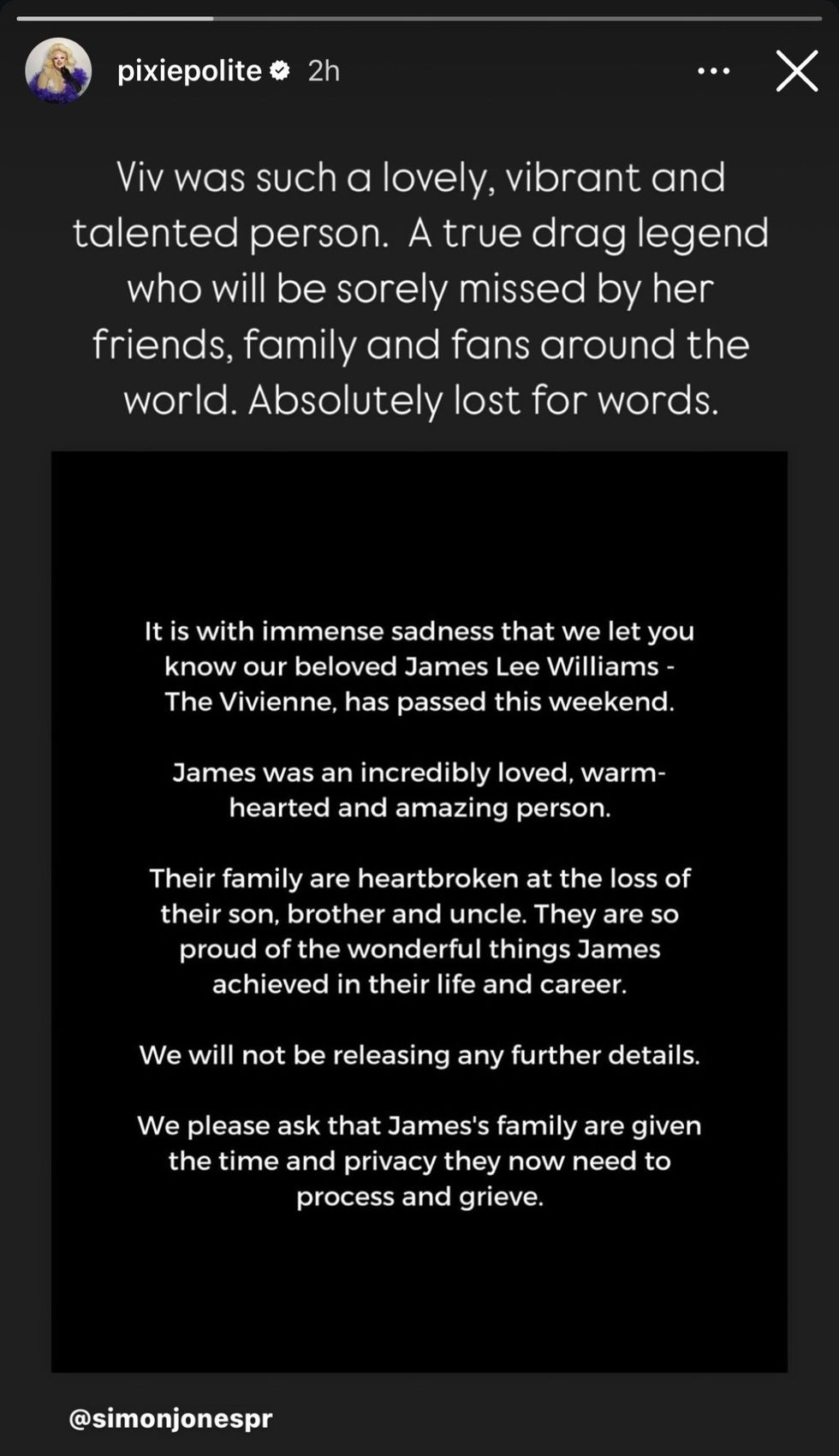 pixiepolite 2h

Viv was such a lovely, vibrant and talented person. A true drag legend who will be sorely missed by her friends, family and fans around the world. Absolutely lost for words.

It is with immense sadness that we let you know our beloved James Lee Williams - The Vivienne, has passed this weekend.

James was an incredibly loved, warm-hearted and amazing person.

Their family are heartbroken at the loss of their son, brother and uncle. They are so proud of the wonderful things James achieved in their life and career.

We will not be releasing any further details.

We please ask that James's family are given the time and privacy they now need to process and grieve.

@simonjonespr